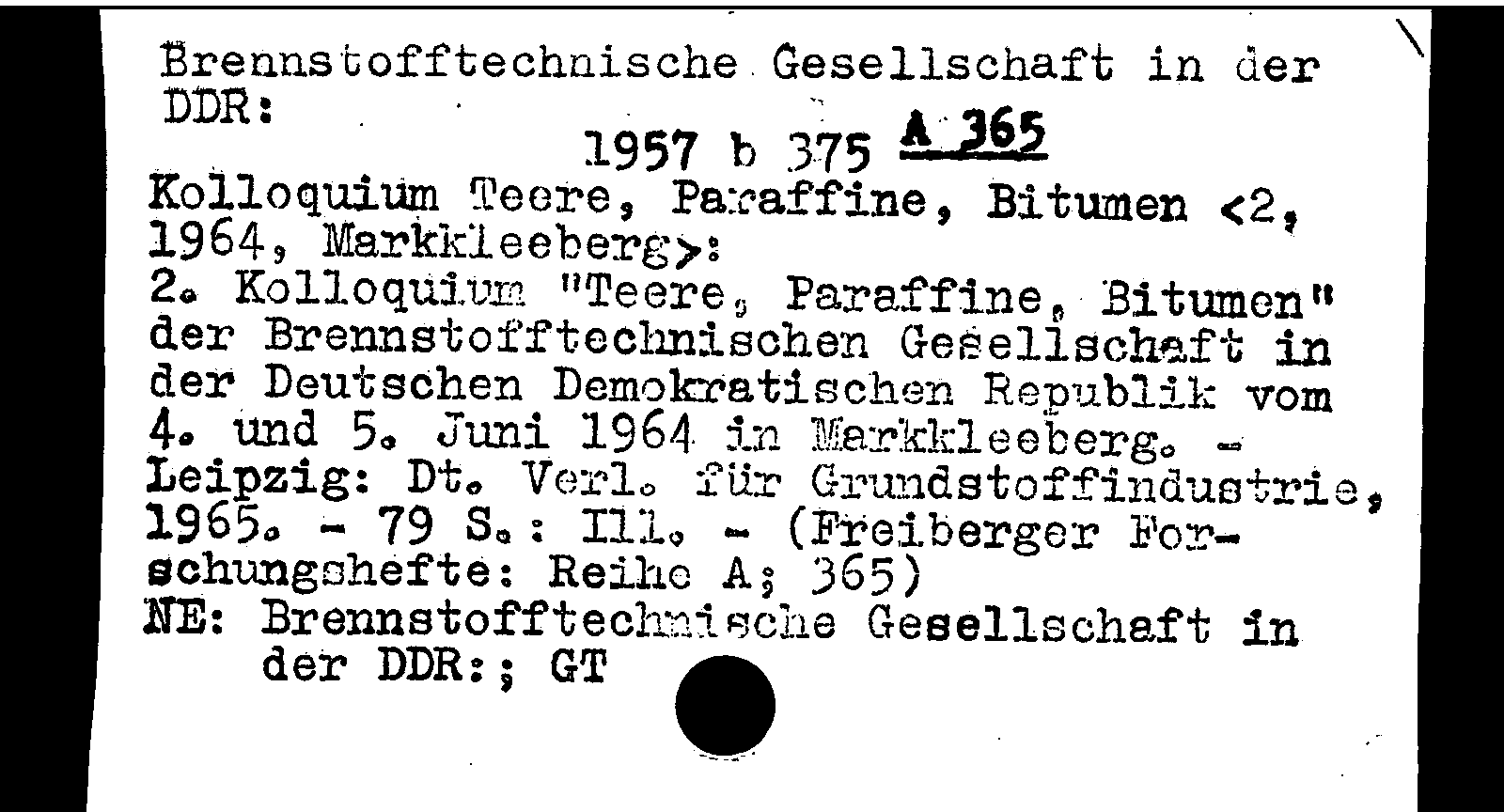 Brennstofftechnische Gesellschaft in der DDR:

1957 b 375 A 365

Kolloquium Teere, Paraffine, Bitumen <2, 1964, Markkleeberg>:
2. Kolloquium "Teere, Paraffine, Bitumen" der Brennstofftechnischen Gesellschaft in der Deutschen Demokratischen Republik vom 4. und 5. Juni 1964 in Markkleeberg. - Leipzig: Dt. Verl. für Grundstoffindustrie, 1965. - 79 S.: Ill. - (Freiberger Forschungshefte: Reihe A; 365)
NE: Brennstofftechnische Gesellschaft in der DDR:; GT